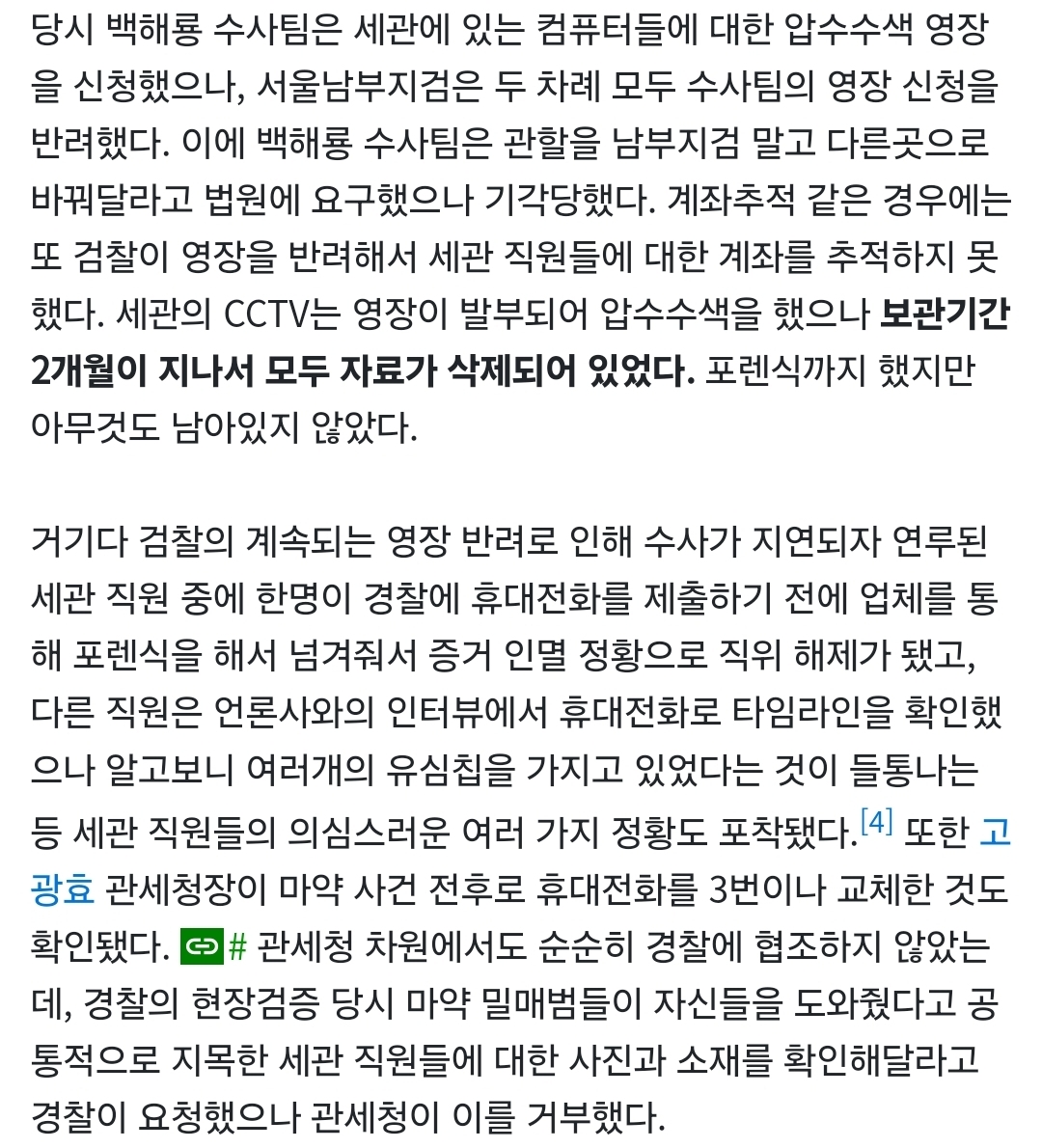 당시 백해룡 수사팀은 세관에 있는 컴퓨터들에 대한 압수수색 영장을 신청했으나, 서울남부지검은 두 차례 모두 수사팀의 영장 신청을 반려했다. 이에 백해룡 수사팀은 관할을 남부지검 말고 다른곳으로 바꿔달라고 법원에 요구했으나 기각당했다. 계좌추적 같은 경우에는 또 검찰이 영장을 반려해서 세관 직원들에 대한 계좌를 추적하지 못했다. 세관의 CCTV는 영장이 발부되어 압수수색을 했으나 보관기간 2개월이 지나서 모두 자료가 삭제되어 있었다. 포렌식까지 했지만 아무것도 남아있지 않았다.

거기다 검찰의 계속되는 영장 반려로 인해 수사가 지연되자 연루된 세관 직원 중에 한명이 경찰에 휴대전화를 제출하기 전에 업체를 통해 포렌식을 해서 넘겨줘서 증거 인멸 정황으로 직위 해제가 됐고, 다른 직원은 언론사와의 인터뷰에서 휴대전화로 타임라인을 확인했으나 알고보니 여러개의 유심칩을 가지고 있었다는 것이 들통나는 등 세관 직원들의 의심스러운 여러 가지 정황도 포착됐다.[4] 또한 고광효 관세청장이 마약 사건 전후로 휴대전화를 3번이나 교체한 것도 확인됐다. # 관세청 차원에서도 순순히 경찰에 협조하지 않았는데, 경찰의 현장검증 당시 마약 밀매범들이 자신들을 도와줬다고 공통적으로 지목한 세관 직원들에 대한 사진과 소재를 확인해달라고 경찰이 요청했으나 관세청이 이를 거부했다.